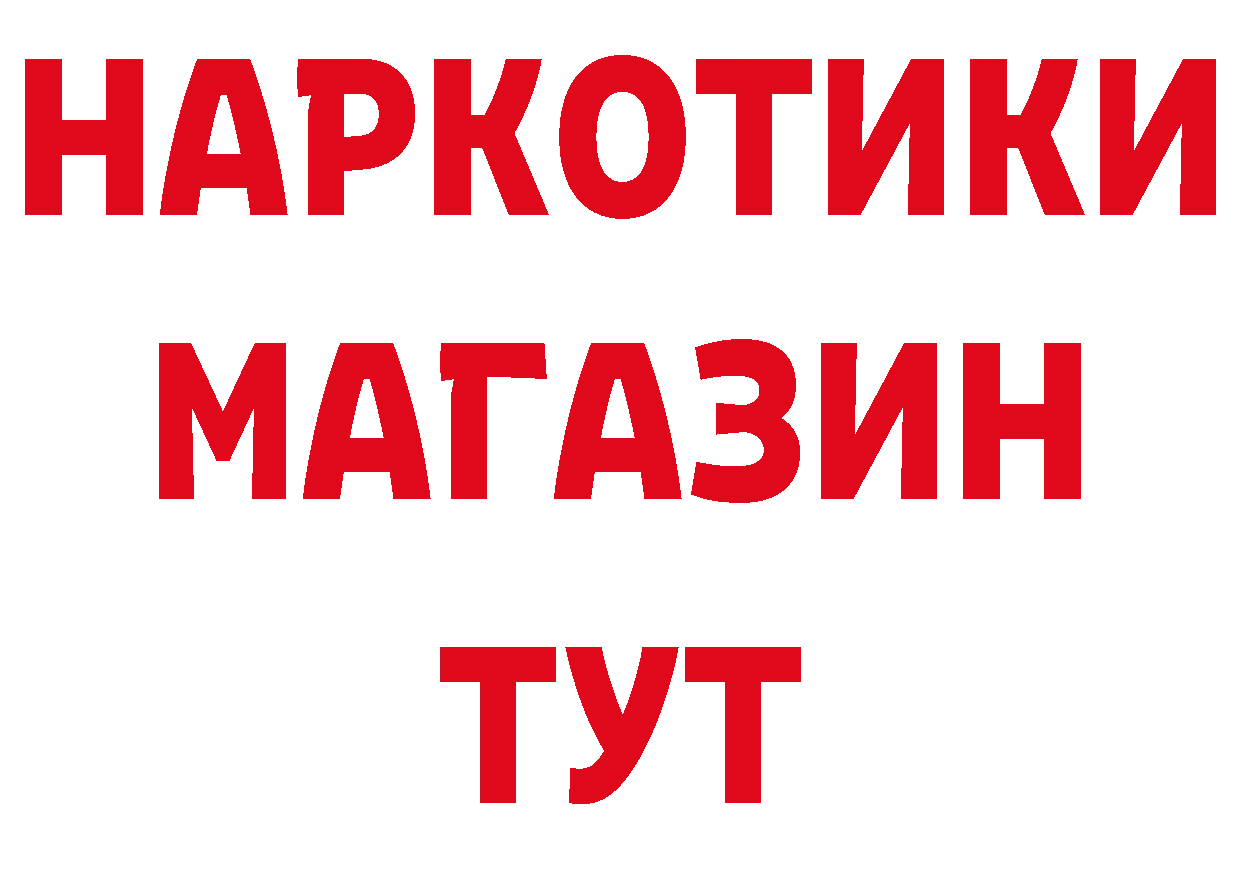 НАРКОТИКИ
МАГАЗИН
ТУТ